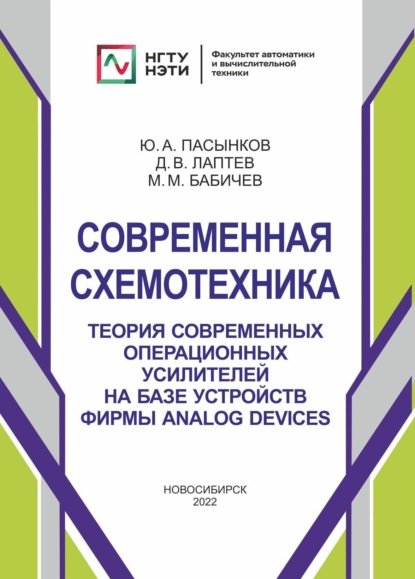 НГТУ НЭТИ

Факультет автоматики и вычислительной техники

Ю. А. ПАСЫНКОВ
Д. В. ЛАПТЕВ
М. М. БАБИЧЕВ

СОВРЕМЕННАЯ СХЕМОТЕХНИКА

ТЕОРИЯ СОВРЕМЕННЫХ ОПЕРАЦИОННЫХ УСИЛИТЕЛЕЙ НА БАЗЕ УСТРОЙСТВ ФИРМЫ ANALOG DEVICES

НОВОСИБИРСК
2022